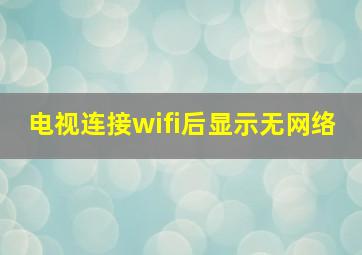 电视连接wifi后显示无网络